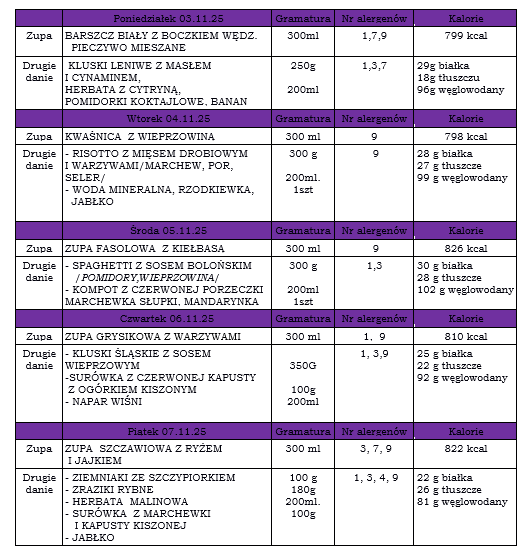 | | Poniedziałek 03.11.25 | Gramatura | Nr alergenów | Kalorie |
|---|---|---|---|---|
| Zupa | BARSZCZ BIAŁY Z BOCZKIEM WĘDZ. PIECZYWO MIESZANE | 300ml | 1,7,9 | 799 kcal |
| Drugie danie | KLUSKI LENIWE Z MASŁEM I CYNAMINEM, HERBATA Z CYTRYNĄ, POMIDORKI KOKTAJLOWE, BANAN | 250g 200ml | 1,3,7 | 29g białka 18g tłuszczu 96g węglowodany |
| | Wtorek 04.11.25 | Gramatura | Nr alergenów | Kalorie |
| Zupa | KWAŚNICA Z WIEPRZOWINA | 300 ml | 9 | 798 kcal |
| Drugie danie | - RISOTTO Z MIĘSEM DROBIOWYM I WARZYWAMI/MARCHEW, POR, SELER/ - WODA MINERALNA, RZODKIEWKA, JABŁKO | 300 g 200ml. 1szt | 9 | 28 g białka 27 g tłuszcze 99 g węglowodany |
| | Środa 05.11.25 | Gramatura | Nr alergenów | Kalorie |
| Zupa | ZUPA FASOLOWA Z KIEŁBASA | 300 ml | 9 | 826 kcal |
| Drugie danie | - SPAGHETTI Z SOSEM BOLOŃSKIM /POMIDORY,WIEPRZOWINA/ - KOMPOT Z CZERWONEJ PORZECZKI MARCHEWKA SŁUPKI, MANDARYNKA | 300 g 200ml 1szt | 1,3 | 30 g białka 28 g tłuszcze 102 g węglowodany |
| | Czwartek 06.11.25 | Gramatura | Nr alergenów | Kalorie |
| Zupa | ZUPA GRYSIKOWA Z WARZYWAMI | 300 ml | 1, 9 | 810 kcal |
| Drugie danie | - KLUSKI ŚLĄSKIE Z SOSEM WIEPRZOWYM -SURÓWKA Z CZERWONEJ KAPUSTY Z OGÓRKIEM KISZONYM - NAPAR WIŚNI | 350G 100g 200ml | 1, 3,9 | 25 g białka 22 g tłuszcze 92 g węglowodany |
| | Piątek 07.11.25 | Gramatura | Nr alergenów | Kalorie |
| Zupa | ZUPA SZCZAWIOWA Z RYŻEM I JAJKIEM | 300 ml | 3, 7, 9 | 822 kcal |
| Drugie danie | - ZIEMNIAKI ZE SZCZYPIORKIEM - ZRAZIKI RYBNE - HERBATA MALINOWA - SURÓWKA Z MARCHEWKI I KAPUSTY KISZONEJ - JABŁKO | 100 g 180g 200ml. 100g | 1, 3, 4, 9 | 22 g białka 26 g tłuszcze 81 g węglowodany |